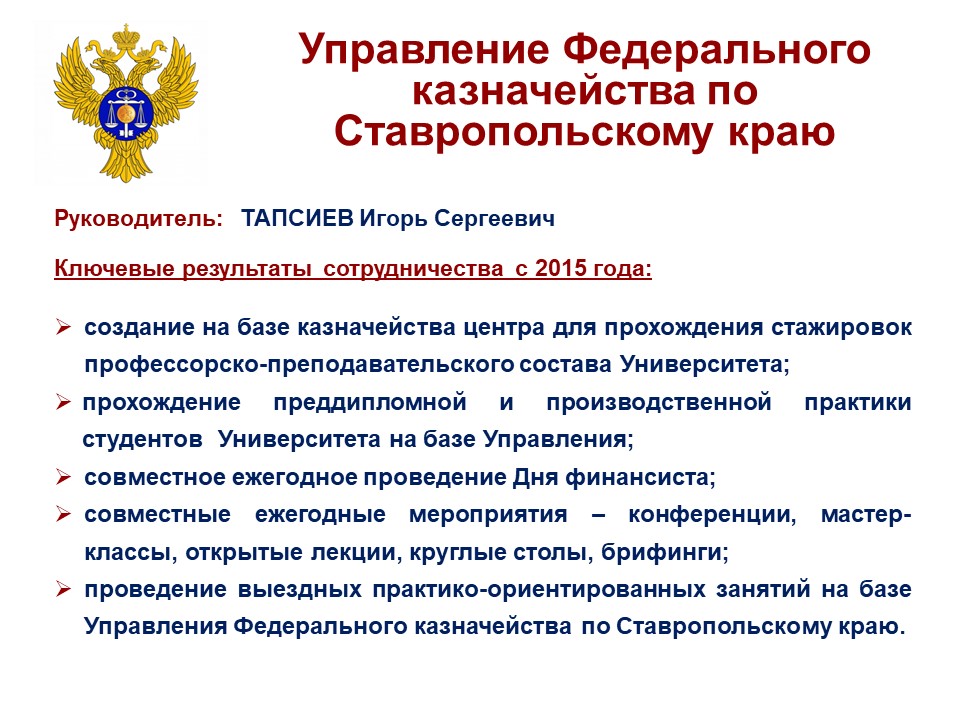 Управление Федерального казначейства по Ставропольскому краю

Руководитель: ТАПСИЕВ Игорь Сергеевич

Ключевые результаты сотрудничества с 2015 года:

➢ создание на базе казначейства центра для прохождения стажировок профессорско-преподавательского состава Университета;
➢ прохождение преддипломной и производственной практики студентов Университета на базе Управления;
➢ совместное ежегодное проведение Дня финансиста;
➢ совместные ежегодные мероприятия – конференции, мастер-классы, открытые лекции, круглые столы, брифинги;
➢ проведение выездных практико-ориентированных занятий на базе Управления Федерального казначейства по Ставропольскому краю.